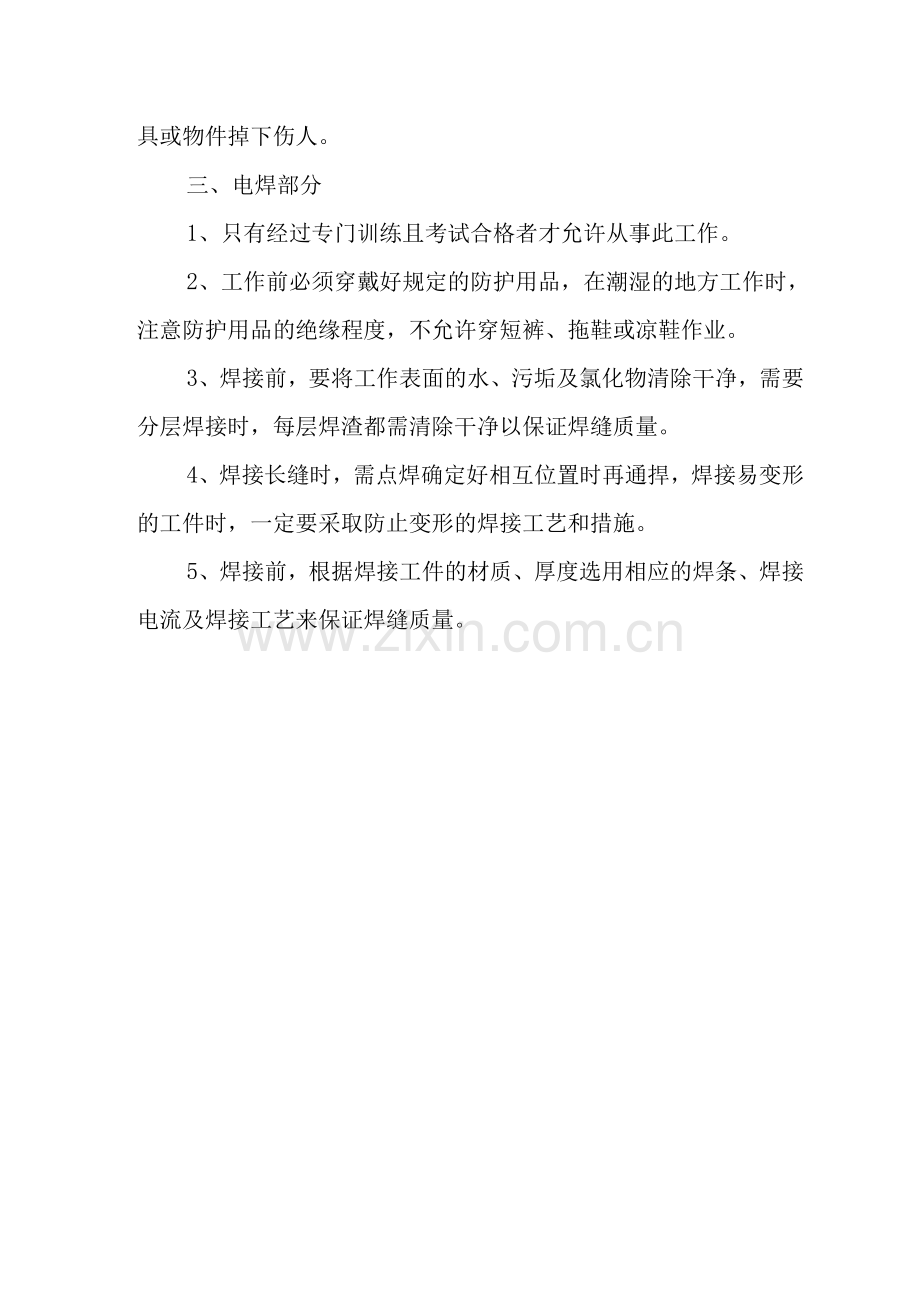 具或物件掉下伤人。

三、电焊部分

1、只有经过专门训练且考试合格者才允许从事此工作。

2、工作前必须穿戴好规定的防护用品，在潮湿的地方工作时，注意防护用品的绝缘程度，不允许穿短裤、拖鞋或凉鞋作业。

3、焊接前，要将工作表面的水、污垢及氯化物清除干净，需要分层焊接时，每层焊渣都需清除干净以保证焊缝质量。

4、焊接长缝时，需点焊确定好相互位置时再通捍，焊接易变形的工件时，一定要采取防止变形的焊接工艺和措施。

5、焊接前，根据焊接工件的材质、厚度选用相应的焊条、焊接电流及焊接工艺来保证焊缝质量。

www.zixin.com.cn